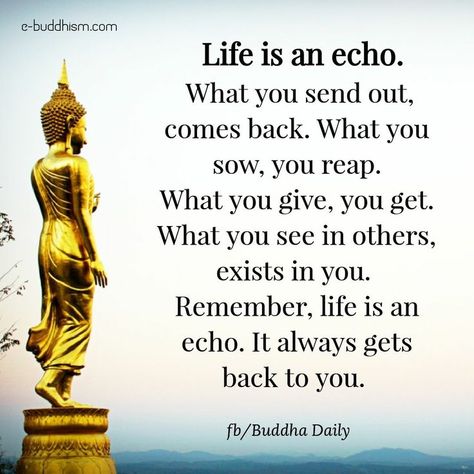 e-buddhism.com

Life is an echo.

What you send out, comes back. What you sow, you reap. What you give, you get. What you see in others, exists in you. Remember, life is an echo. It always gets back to you.

fb/Buddha Daily